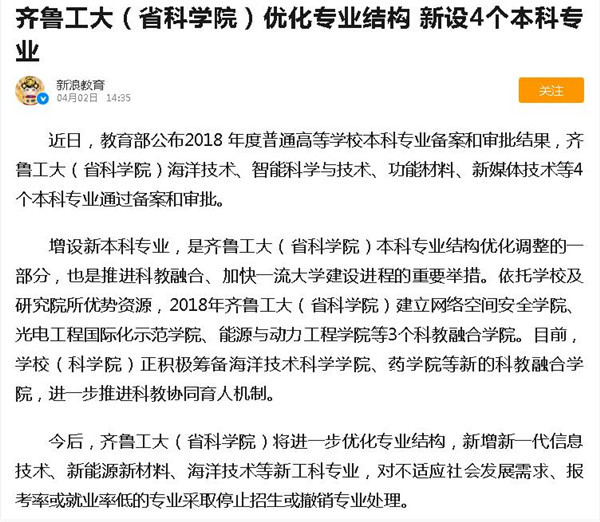 齐鲁工大（省科学院）优化专业结构 新设4个本科专业

新浪教育
04月02日 14:35

关注

近日，教育部公布2018 年度普通高等学校本科专业备案和审批结果，齐鲁工大（省科学院）海洋技术、智能科学与技术、功能材料、新媒体技术等4个本科专业通过备案和审批。

增设新本科专业，是齐鲁工大（省科学院）本科专业结构优化调整的一部分，也是推进科教融合、加快一流大学建设进程的重要举措。依托学校及研究院所优势资源，2018年齐鲁工大（省科学院）建立网络空间安全学院、光电工程国际化示范学院、能源与动力工程学院等3个科教融合学院。目前，学校（科学院）正积极筹备海洋技术科学学院、药学院等新的科教融合学院，进一步推进科教协同育人机制。

今后，齐鲁工大（省科学院）将进一步优化专业结构，新增新一代信息技术、新能源新材料、海洋技术等新工科专业，对不适应社会发展需求、报考率或就业率低的专业采取停止招生或撤销专业处理。